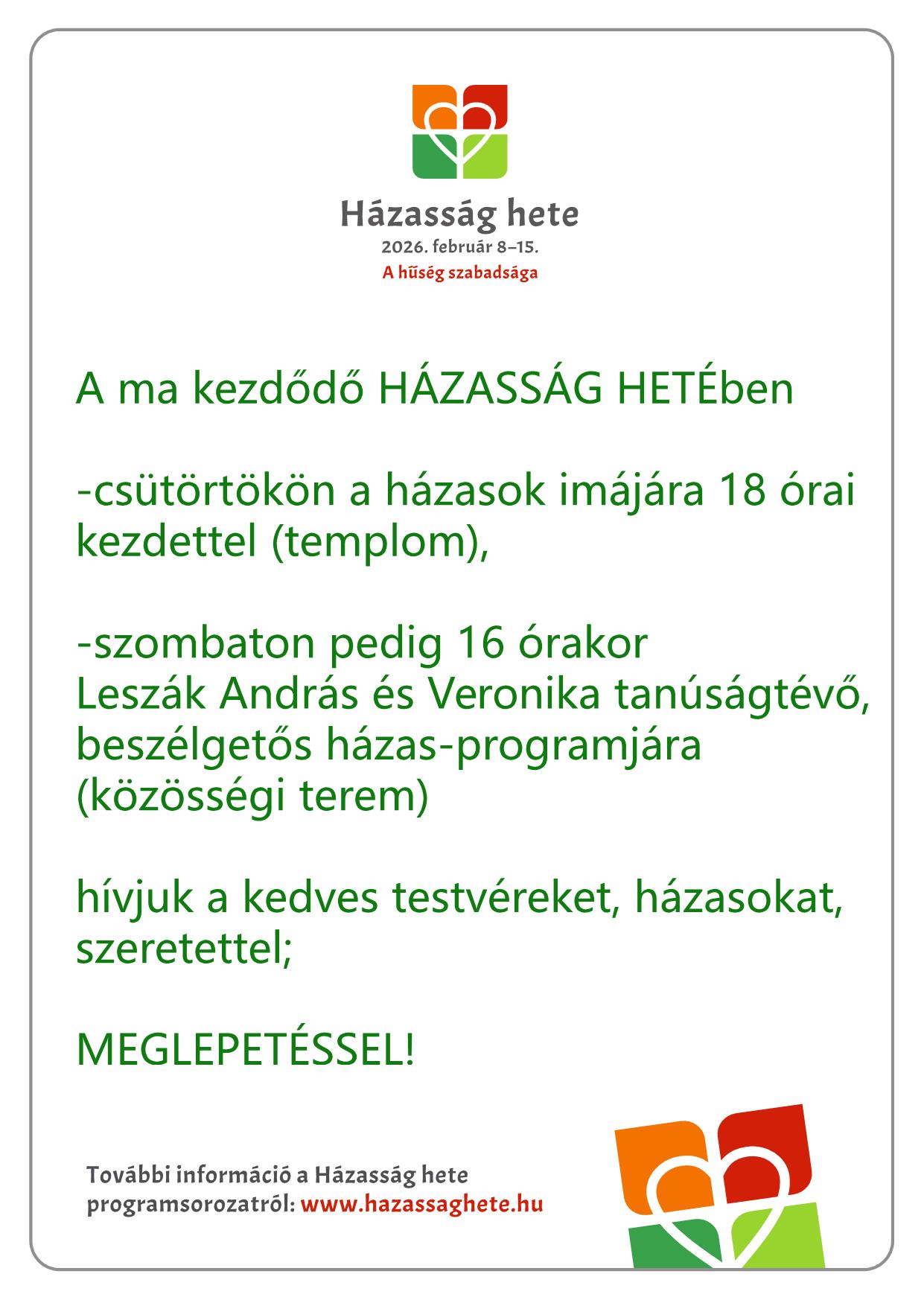 Házasság hete
2026. február 8–15.
A hűség szabadsága

A ma kezdődő HÁZASSÁG HETÉben

-csütörtökön a házasok imájára 18 órai kezdettel (templom),

-szombaton pedig 16 órakor
Leszák András és Veronika tanúságtévő, beszélgetős házas-programjára (közösségi terem)

hívjuk a kedves testvéreket, házasokat, szeretettel;

MEGLEPETÉSSEL!

További információ a Házasság hete programsorozatról: www.hazassaghete.hu